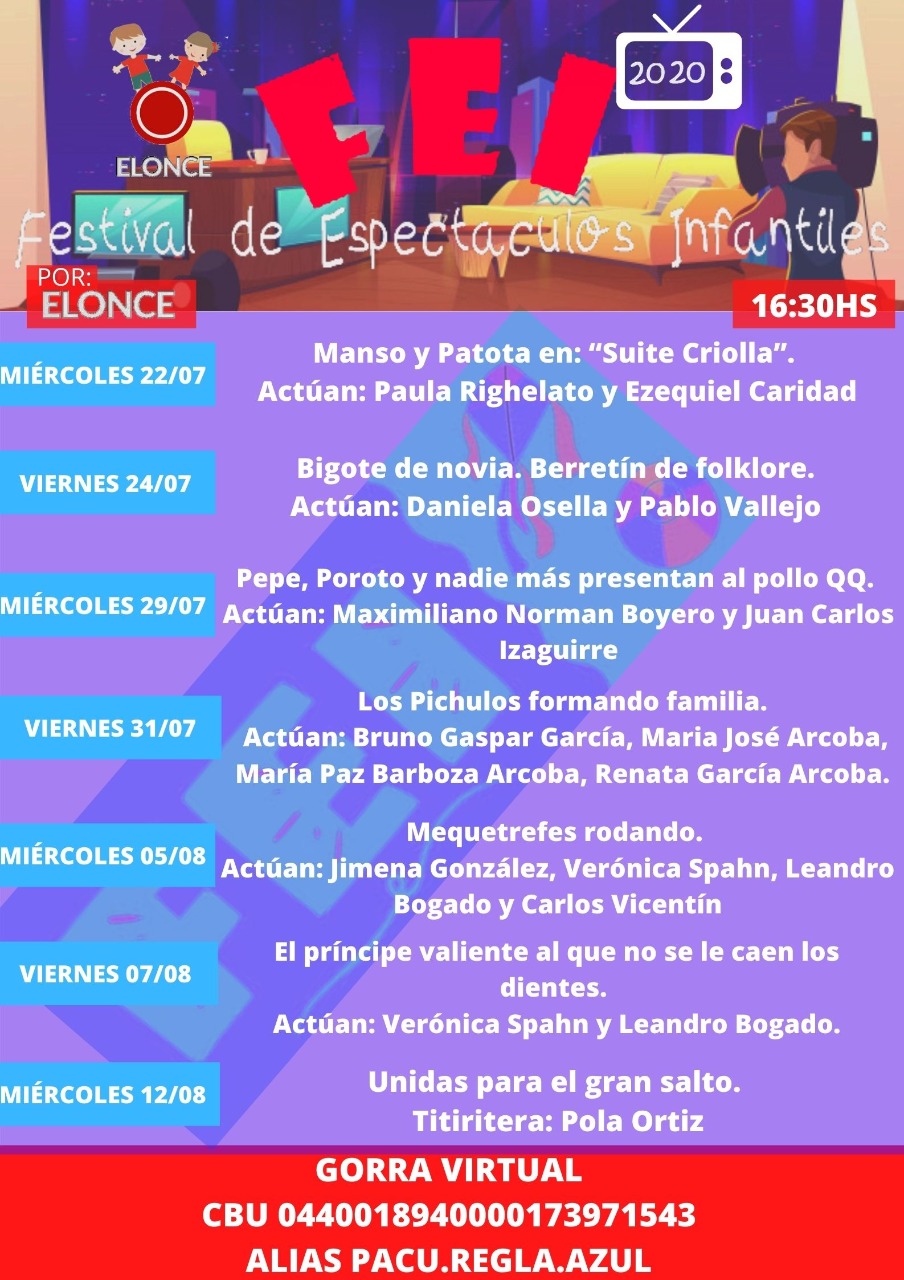 ELONCE

FEI

2020

Festival de Espectaculos Infantiles

POR: ELONCE

16:30HS

MIÉRCOLES 22/07
Manso y Patota en: “Suite Criolla”.
Actúan: Paula Righelato y Ezequiel Caridad

VIERNES 24/07
Bigote de novia. Berretín de folklore.
Actúan: Daniela Osella y Pablo Vallejo

MIÉRCOLES 29/07
Pepe, Poroto y nadie más presentan al pollo QQ.
Actúan: Maximiliano Norman Boyero y Juan Carlos Izaguirre

VIERNES 31/07
Los Pichulos formando familia.
Actúan: Bruno Gaspar García, Maria José Arcoba, María Paz Barboza Arcoba, Renata García Arcoba.

MIÉRCOLES 05/08
Mequetrefes rodando.
Actúan: Jimena González, Verónica Spahn, Leandro Bogado y Carlos Vicentín

VIERNES 07/08
El príncipe valiente al que no se le caen los dientes.
Actúan: Verónica Spahn y Leandro Bogado.

MIÉRCOLES 12/08
Unidas para el gran salto.
Titiritera: Pola Ortiz

GORRA VIRTUAL
CBU 0440018940000173971543
ALIAS PACU.REGLA.AZUL